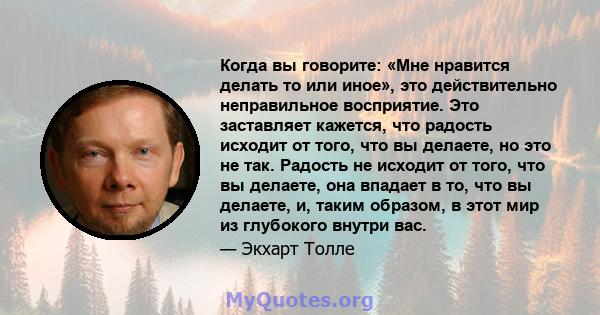 Когда вы говорите: «Мне нравится делать то или иное», это действительно неправильное восприятие. Это заставляет кажется, что радость исходит от того, что вы делаете, но это не так. Радость не исходит от того, что вы делаете, она впадает в то, что вы делаете, и, таким образом, в этот мир из глубокого внутри вас.
— Экхарт Толле

MyQuotes.org